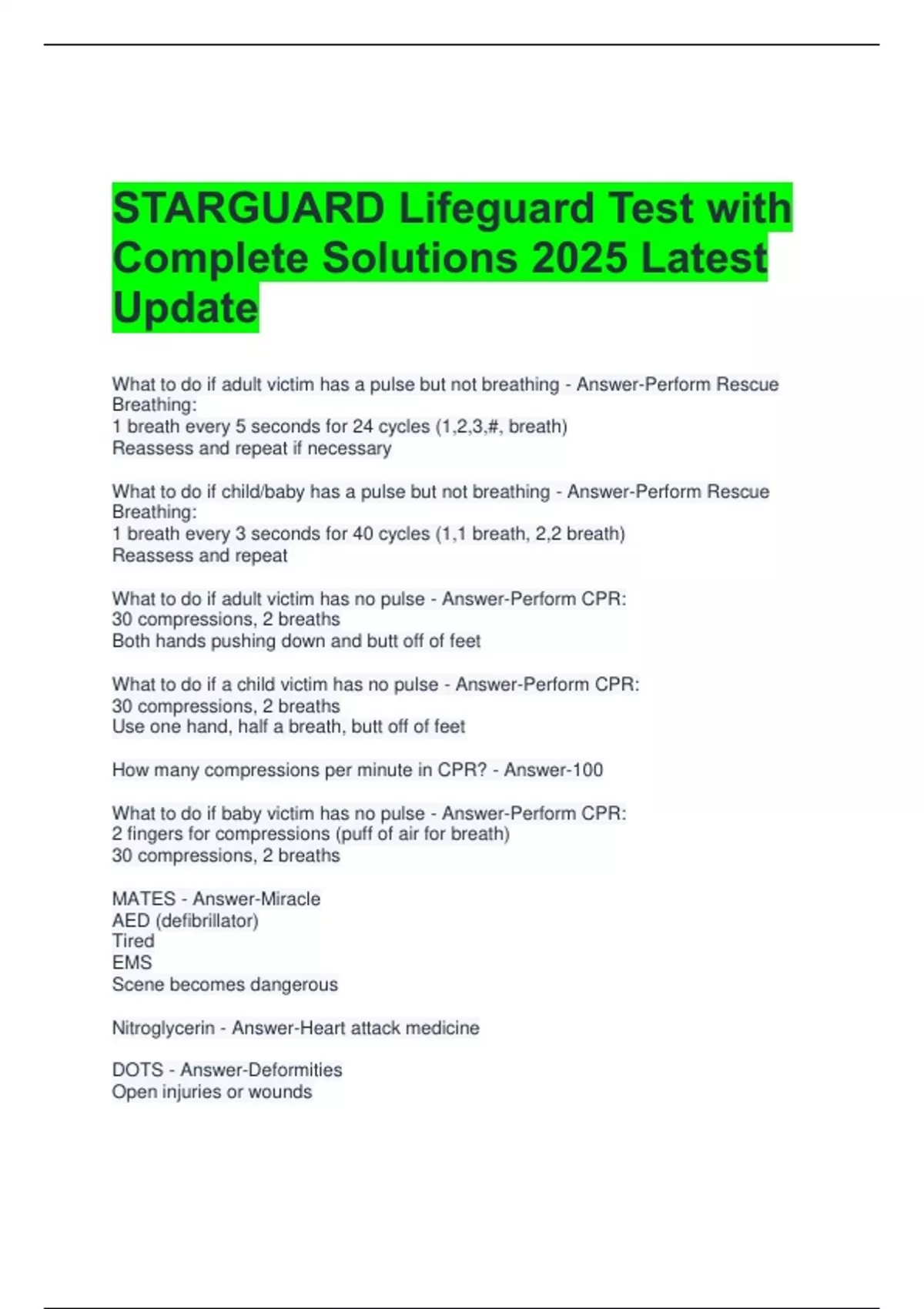 STARGUARD Lifeguard Test with Complete Solutions 2025 Latest Update

What to do if adult victim has a pulse but not breathing - Answer-Perform Rescue Breathing:
1 breath every 5 seconds for 24 cycles (1,2,3,#, breath)
Reassess and repeat if necessary

What to do if child/baby has a pulse but not breathing - Answer-Perform Rescue Breathing:
1 breath every 3 seconds for 40 cycles (1,1 breath, 2,2 breath)
Reassess and repeat

What to do if adult victim has no pulse - Answer-Perform CPR:
30 compressions, 2 breaths
Both hands pushing down and butt off of feet

What to do if a child victim has no pulse - Answer-Perform CPR:
30 compressions, 2 breaths
Use one hand, half a breath, butt off of feet

How many compressions per minute in CPR? - Answer-100

What to do if baby victim has no pulse - Answer-Perform CPR:
2 fingers for compressions (puff of air for breath)
30 compressions, 2 breaths

MATES - Answer-Miracle
AED (defibrillator)
Tired
EMS
Scene becomes dangerous

Nitroglycerin - Answer-Heart attack medicine

DOTS - Answer-Deformities
Open injuries or wounds